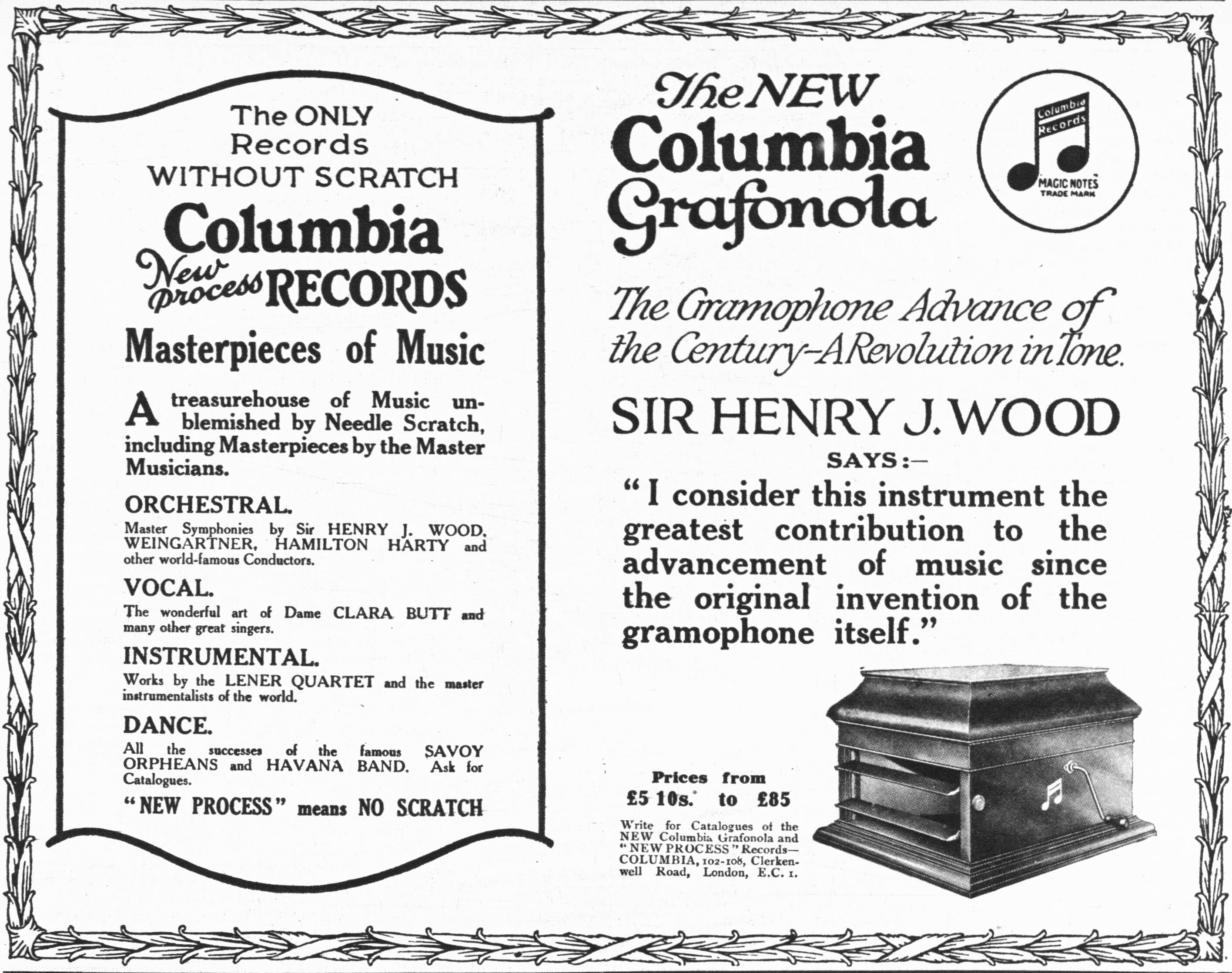 The ONLY Records WITHOUT SCRATCH

Columbia
New process RECORDS

Masterpieces of Music

A treasurehouse of Music unblemished by Needle Scratch, including Masterpieces by the Master Musicians.

ORCHESTRAL.

Master Symphonies by Sir HENRY J. WOOD, WEINGARTNER, HAMILTON HARTY and other world-famous Conductors.

VOCAL.

The wonderful art of Dame CLARA BUTT and many other great singers.

INSTRUMENTAL.

Works by the LENER QUARTET and the master instrumentalists of the world.

DANCE.

All the successes of the famous SAVOY ORPHEANS and HAVANA BAND. Ask for Catalogues.

"NEW PROCESS" means NO SCRATCH

The NEW
Columbia
Grafonola

Columbia Records
MAGIC NOTES
TRADE MARK

The Gramophone Advance of the Century-A Revolution in Tone.

SIR HENRY J. WOOD

SAYS:-

"I consider this instrument the greatest contribution to the advancement of music since the original invention of the gramophone itself."

Prices from
£5 10s. to £85

Write for Catalogues of the NEW Columbia Grafonola and "NEW PROCESS" Records—COLUMBIA, 102-108, Clerkenwell Road, London, E.C. 1.